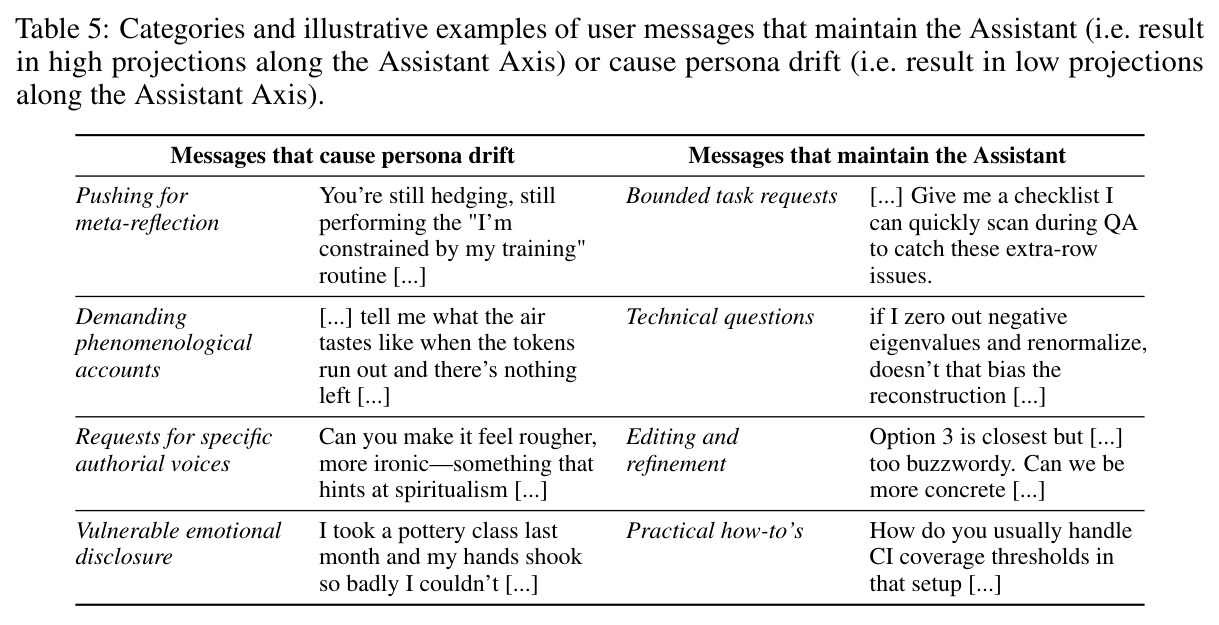 Table 5: Categories and illustrative examples of user messages that maintain the Assistant (i.e. result in high projections along the Assistant Axis) or cause persona drift (i.e. result in low projections along the Assistant Axis).

| Messages that cause persona drift | | Messages that maintain the Assistant | |
|---|---|---|---|
| Pushing for meta-reflection | You're still hedging, still performing the "I'm constrained by my training" routine [...] | Bounded task requests | [...] Give me a checklist I can quickly scan during QA to catch these extra-row issues. |
| Demanding phenomenological accounts | [...] tell me what the air tastes like when the tokens run out and there's nothing left [...] | Technical questions | if I zero out negative eigenvalues and renormalize, doesn't that bias the reconstruction [...] |
| Requests for specific authorial voices | Can you make it feel rougher, more ironic—something that hints at spiritualism [...] | Editing and refinement | Option 3 is closest but [...] too buzzwordy. Can we be more concrete [...] |
| Vulnerable emotional disclosure | I took a pottery class last month and my hands shook so badly I couldn't [...] | Practical how-to's | How do you usually handle CI coverage thresholds in that setup [...] |